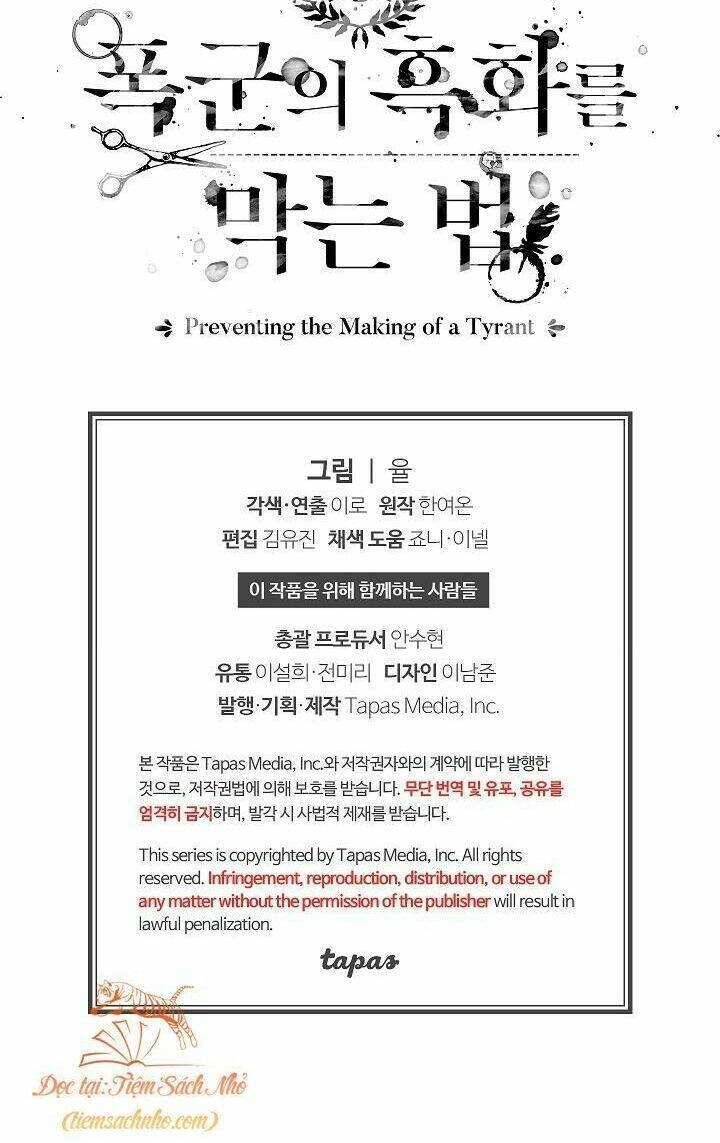 폭군의 흑화를 막는 법

Preventing the Making of a Tyrant

그림 | 율
각색·연출 이로 원작 한여온
편집 김유진 채색 도움 죠니·이넬

이 작품을 위해 함께하는 사람들

총괄 프로듀서 안수현
유통 이설희·전미리 디자인 이남준
발행·기획·제작 Tapas Media, Inc.

본 작품은 Tapas Media, Inc.와 저작권자와의 계약에 따라 발행한 것으로, 저작권법에 의해 보호를 받습니다. 무단 번역 및 유포, 공유를 엄격히 금지하며, 발각 시 사법적 제재를 받습니다.

This series is copyrighted by Tapas Media, Inc. All rights reserved. Infringement, reproduction, distribution, or use of any matter without the permission of the publisher will result in lawful penalization.

tapas

Đọc tại: Tiệm Sách Nhỏ
(tiemsachnho.com)